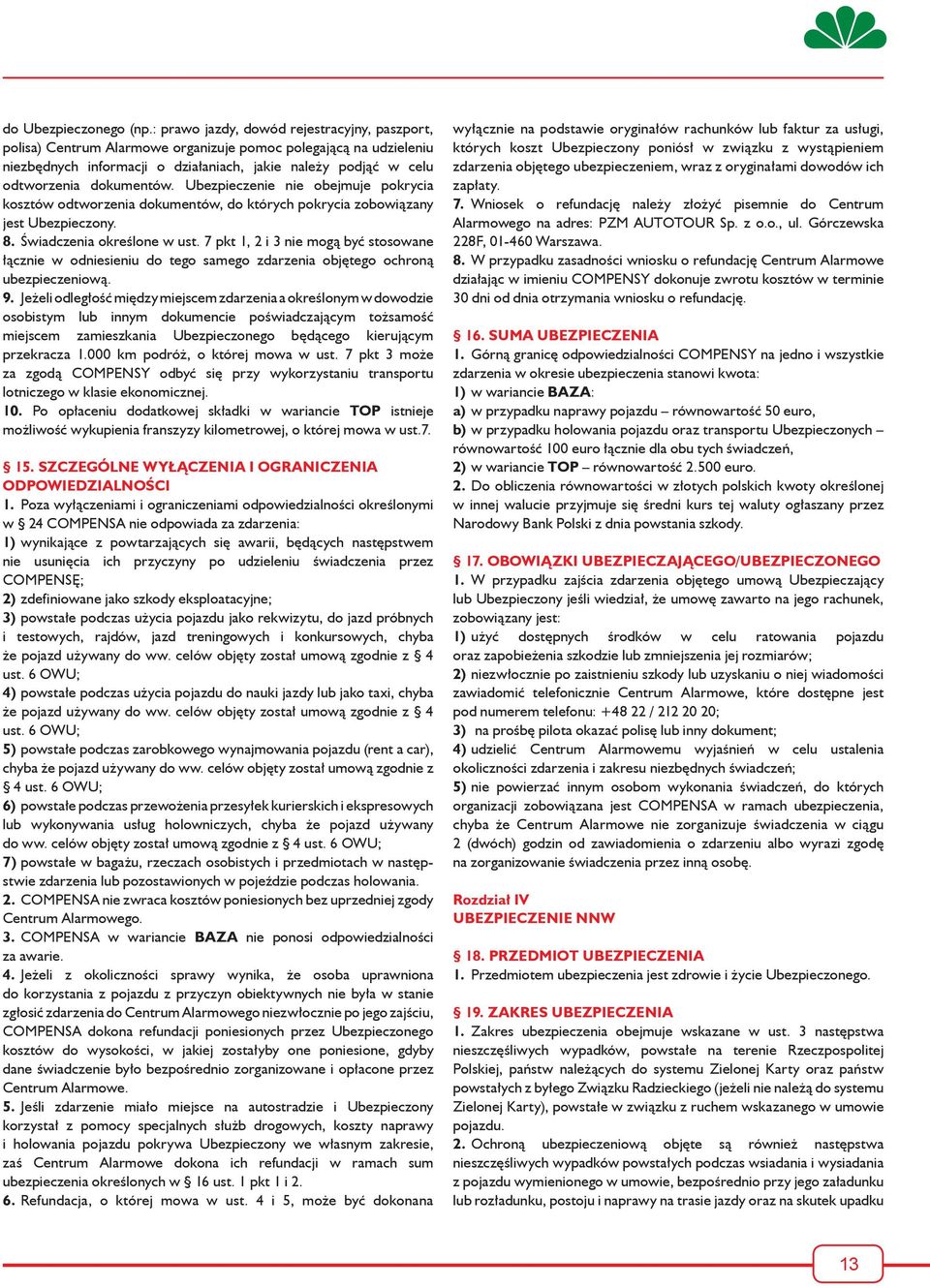 do Ubezpieczonego (np.: prawo jazdy, dowód rejestracyjny, paszport, polisa) Centrum Alarmowe organizuje pomoc polegającą na udzieleniu niezbędnych informacji o działaniach, jakie należy podjąć w celu odtworzenia dokumentów. Ubezpieczenie nie obejmuje pokrycia kosztów odtworzenia dokumentów, do których pokrycia zobowiązany jest Ubezpieczony.

8. Świadczenia określone w ust. 7 pkt 1, 2 i 3 nie mogą być stosowane łącznie w odniesieniu do tego samego zdarzenia objętego ochroną ubezpieczeniową.

9. Jeżeli odległość między miejscem zdarzenia a określonym w dowodzie osobistym lub innym dokumencie poświadczającym tożsamość miejscem zamieszkania Ubezpieczonego będącego kierującym przekracza 1.000 km podróż, o której mowa w ust. 7 pkt 3 może za zgodą COMPENSY odbyć się przy wykorzystaniu transportu lotniczego w klasie ekonomicznej.

10. Po opłaceniu dodatkowej składki w wariancie TOP istnieje możliwość wykupienia franszyzy kilometrowej, o której mowa w ust.7.

§ 15. SZCZEGÓLNE WYŁĄCZENIA I OGRANICZENIA ODPOWIEDZIALNOŚCI

1. Poza wyłączeniami i ograniczeniami odpowiedzialności określonymi w § 24 COMPENSA nie odpowiada za zdarzenia:
1) wynikające z powtarzających się awarii, będących następstwem nie usunięcia ich przyczyny po udzieleniu świadczenia przez COMPENSĘ;
2) zdefiniowane jako szkody eksploatacyjne;
3) powstałe podczas użycia pojazdu jako rekwizytu, do jazd próbnych i testowych, rajdów, jazd treningowych i konkursowych, chyba że pojazd używany do ww. celów objęty został umową zgodnie z § 4 ust. 6 OWU;
4) powstałe podczas użycia pojazdu do nauki jazdy lub jako taxi, chyba że pojazd używany do ww. celów objęty został umową zgodnie z § 4 ust. 6 OWU;
5) powstałe podczas zarobkowego wynajmowania pojazdu (rent a car), chyba że pojazd używany do ww. celów objęty został umową zgodnie z § 4 ust. 6 OWU;
6) powstałe podczas przewożenia przesyłek kurierskich i ekspresowych lub wykonywania usług holowniczych, chyba że pojazd używany do ww. celów objęty został umową zgodnie z § 4 ust. 6 OWU;
7) powstałe w bagażu, rzeczach osobistych i przedmiotach w następstwie zdarzenia lub pozostawionych w pojeździe podczas holowania.

2. COMPENSA nie zwraca kosztów poniesionych bez uprzedniej zgody Centrum Alarmowego.

3. COMPENSA w wariancie BAZA nie ponosi odpowiedzialności za awarie.

4. Jeżeli z okoliczności sprawy wynika, że osoba uprawniona do korzystania z pojazdu z przyczyn obiektywnych nie była w stanie zgłosić zdarzenia do Centrum Alarmowego niezwłocznie po jego zajściu, COMPENSA dokona refundacji poniesionych przez Ubezpieczonego kosztów do wysokości, w jakiej zostałyby one poniesione, gdyby dane świadczenie było bezpośrednio zorganizowane i opłacone przez Centrum Alarmowe.

5. Jeśli zdarzenie miało miejsce na autostradzie i Ubezpieczony korzystał z pomocy specjalnych służb drogowych, koszty naprawy i holowania pojazdu pokrywa Ubezpieczony we własnym zakresie, zaś Centrum Alarmowe dokona ich refundacji w ramach sum ubezpieczenia określonych w § 16 ust. 1 pkt 1 i 2.

6. Refundacja, o której mowa w ust. 4 i 5, może być dokonana wyłącznie na podstawie oryginałów rachunków lub faktur za usługi, których koszt Ubezpieczony poniósł w związku z wystąpieniem zdarzenia objętego ubezpieczeniem, wraz z oryginałami dowodów ich zapłaty.

7. Wniosek o refundację należy złożyć pisemnie do Centrum Alarmowego na adres: PZM AUTOTOUR Sp. z o.o., ul. Górczewska 228F, 01-460 Warszawa.

8. W przypadku zasadności wniosku o refundację Centrum Alarmowe działając w imieniu COMPENSY dokonuje zwrotu kosztów w terminie 30 dni od dnia otrzymania wniosku o refundację.

§ 16. SUMA UBEZPIECZENIA

1. Górną granicę odpowiedzialności COMPENSY na jedno i wszystkie zdarzenia w okresie ubezpieczenia stanowi kwota:
1) w wariancie BAZA:
a) w przypadku naprawy pojazdu – równowartość 50 euro,
b) w przypadku holowania pojazdu oraz transportu Ubezpieczonych – równowartość 100 euro łącznie dla obu tych świadczeń,
2) w wariancie TOP – równowartość 2.500 euro.

2. Do obliczenia równowartości w złotych polskich kwoty określonej w innej walucie przyjmuje się średni kurs tej waluty ogłaszany przez Narodowy Bank Polski z dnia powstania szkody.

§ 17. OBOWIĄZKI UBEZPIECZAJĄCEGO/UBEZPIECZONEGO

1. W przypadku zajścia zdarzenia objętego umową Ubezpieczający lub Ubezpieczony jeśli wiedział, że umowę zawarto na jego rachunek, zobowiązany jest:
1) użyć dostępnych środków w celu ratowania pojazdu oraz zapobieżenia szkodzie lub zmniejszenia jej rozmiarów;
2) niezwłocznie po zaistnieniu szkody lub uzyskaniu o niej wiadomości zawiadomić telefonicznie Centrum Alarmowe, które dostępne jest pod numerem telefonu: +48 22 / 212 20 20;
3) na prośbę pilota okazać polisę lub inny dokument;
4) udzielić Centrum Alarmowemu wyjaśnień w celu ustalenia okoliczności zdarzenia i zakresu niezbędnych świadczeń;
5) nie powierzać innym osobom wykonania świadczeń, do których organizacji zobowiązana jest COMPENSA w ramach ubezpieczenia, chyba że Centrum Alarmowe nie zorganizuje świadczenia w ciągu 2 (dwóch) godzin od zawiadomienia o zdarzeniu albo wyrazi zgodę na zorganizowanie świadczenia przez inną osobę.

Rozdział IV
UBEZPIECZENIE NNW

§ 18. PRZEDMIOT UBEZPIECZENIA

1. Przedmiotem ubezpieczenia jest zdrowie i życie Ubezpieczonego.

§ 19. ZAKRES UBEZPIECZENIA

1. Zakres ubezpieczenia obejmuje wskazane w ust. 3 następstwa nieszczęśliwych wypadków, powstałe na terenie Rzeczpospolitej Polskiej, państw należących do systemu Zielonej Karty oraz państw powstałych z byłego Związku Radzieckiego (jeżeli nie należą do systemu Zielonej Karty), powstałe w związku z ruchem wskazanego w umowie pojazdu.

2. Ochroną ubezpieczeniową objęte są również następstwa nieszczęśliwych wypadków powstałych podczas wsiadania i wysiadania z pojazdu wymienionego w umowie, bezpośrednio przy jego załadunku lub rozładunku, postoju i naprawy na trasie jazdy oraz na skutek upadku

13